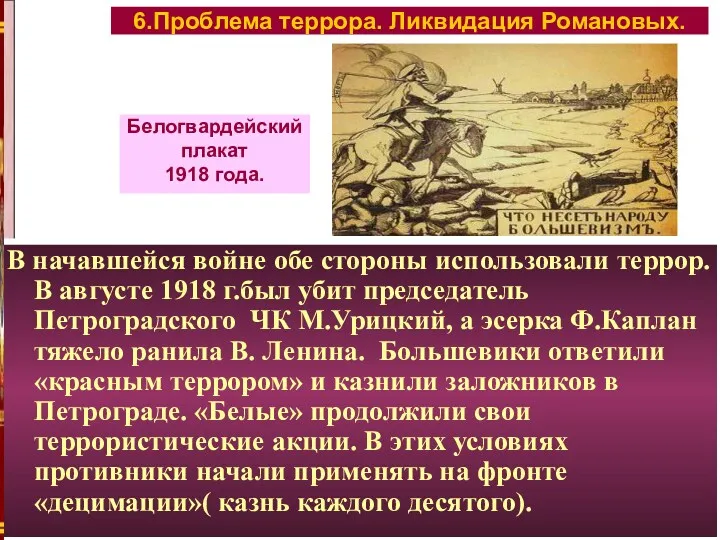 6.Проблема террора. Ликвидация Романовых.

Белогвардейский плакат 1918 года.

ЧТО НЕСЕТЪ НАРОДУ БОЛЬШЕВИЗМЪ.

В начавшейся войне обе стороны использовали террор. В августе 1918 г.был убит председатель Петроградского ЧК М.Урицкий, а эсерка Ф.Каплан тяжело ранила В. Ленина. Большевики ответили «красным террором» и казнили заложников в Петрограде. «Белые» продолжили свои террористические акции. В этих условиях противники начали применять на фронте «децимации»( казнь каждого десятого).